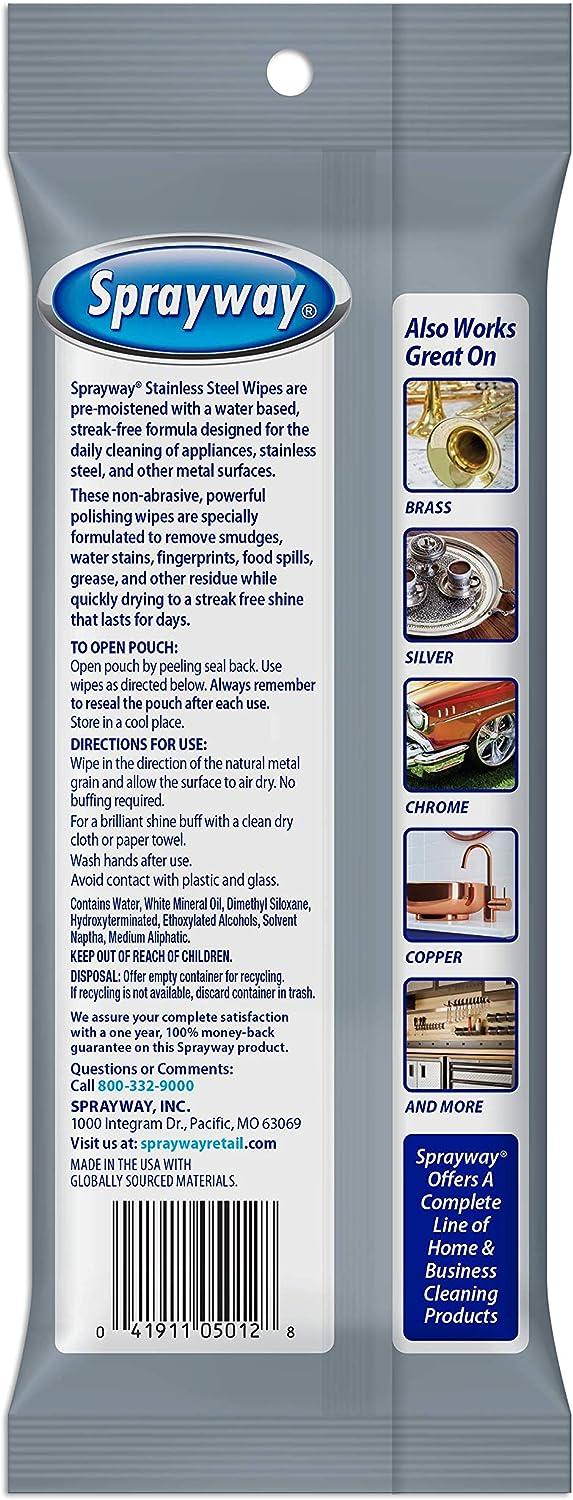 Sprayway®

Sprayway® Stainless Steel Wipes are pre-moistened with a water based, streak-free formula designed for the daily cleaning of appliances, stainless steel, and other metal surfaces.

These non-abrasive, powerful polishing wipes are specially formulated to remove smudges, water stains, fingerprints, food spills, grease, and other residue while quickly drying to a streak free shine that lasts for days.

TO OPEN POUCH:
Open pouch by peeling seal back. Use wipes as directed below. Always remember to reseal the pouch after each use. Store in a cool place.

DIRECTIONS FOR USE:
Wipe in the direction of the natural metal grain and allow the surface to air dry. No buffing required.

For a brilliant shine buff with a clean dry cloth or paper towel.

Wash hands after use.

Avoid contact with plastic and glass.

Contains Water, White Mineral Oil, Dimethyl Siloxane, Hydroxyterminated, Ethoxylated Alcohols, Solvent Naptha, Medium Aliphatic.

KEEP OUT OF REACH OF CHILDREN.

DISPOSAL: Offer empty container for recycling. If recycling is not available, discard container in trash.

We assure your complete satisfaction with a one year, 100% money-back guarantee on this Sprayway product.

Questions or Comments:
Call 800-332-9000
SPRAYWAY, INC.
1000 Integram Dr., Pacific, MO 63069
Visit us at: spraywayretail.com

MADE IN THE USA WITH GLOBALLY SOURCED MATERIALS.

0 41911 05012 8

Also Works Great On

BRASS

SILVER

CHROME

COPPER

AND MORE

Sprayway® Offers A Complete Line of Home & Business Cleaning Products